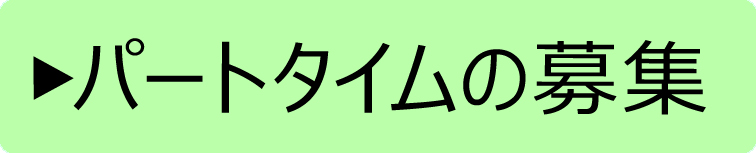 ▶パートタイムの募集